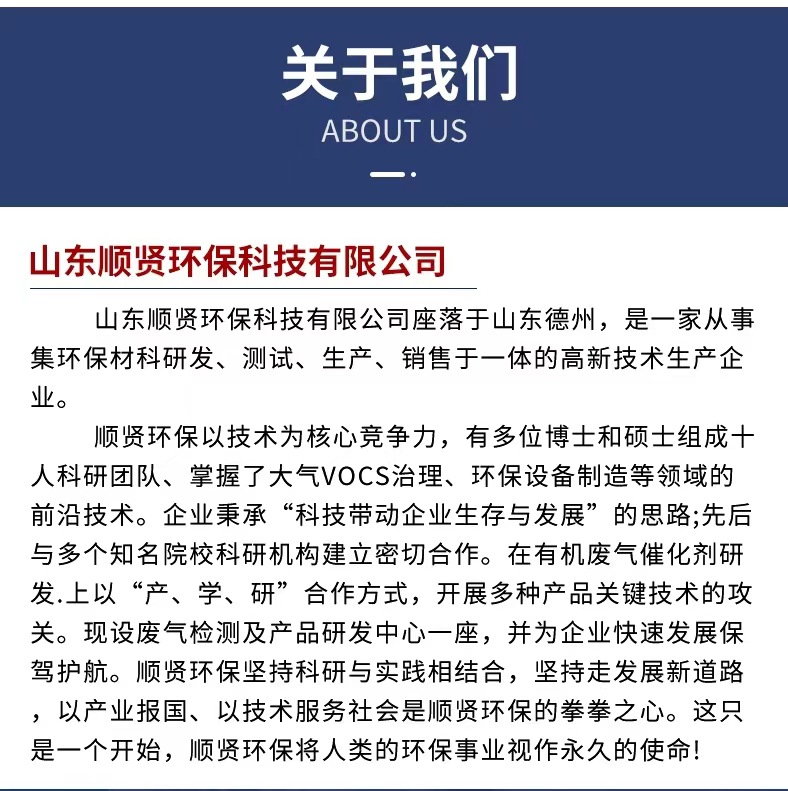 关于我们
ABOUT US

山东顺贤环保科技有限公司

山东顺贤环保科技有限公司座落于山东德州，是一家从事集环保材科研发、测试、生产、销售于一体的高新技术生产企业。

顺贤环保以技术为核心竞争力，有多位博士和硕士组成十人科研团队、掌握了大气VOCS治理、环保设备制造等领域的前沿技术。企业秉承“科技带动企业生存与发展”的思路;先后与多个知名院校科研机构建立密切合作。在有机废气催化剂研发.上以“产、学、研”合作方式，开展多种产品关键技术的攻关。现设废气检测及产品研发中心一座，并为企业快速发展保驾护航。顺贤环保坚持科研与实践相结合，坚持走发展新道路，以产业报国、以技术服务社会是顺贤环保的拳拳之心。这只是一个开始，顺贤环保将人类的环保事业视作永久的使命!